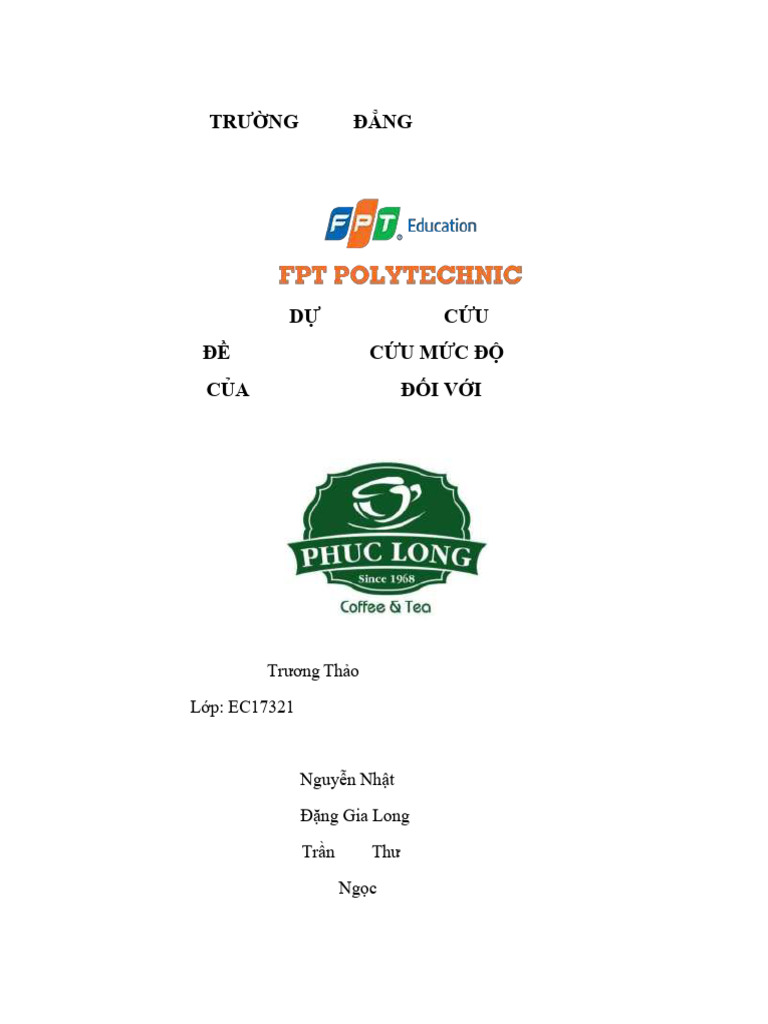 TRƯỜNG ĐẲNG

FPT Education

FPT POLYTECHNIC

DỰ CỨU

ĐỀ CỨU MỨC ĐỘ

CỦA ĐỐI VỚI

PHUC LONG

Since 1968

Coffee & Tea

Trương Thảo

Lớp: EC17321

Nguyễn Nhật

Đặng Gia Long

Trần Thư

Ngọc